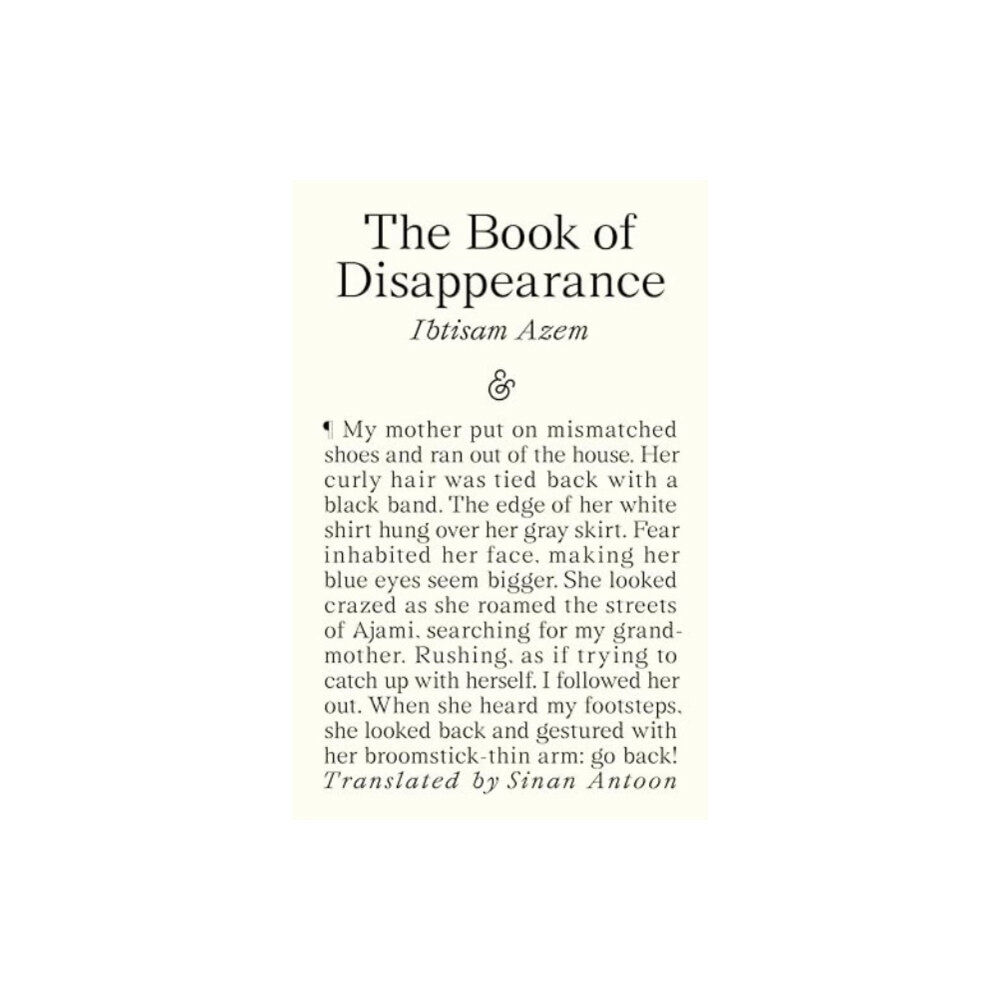 The Book of Disappearance

Ibtisam Azem

&

¶ My mother put on mismatched shoes and ran out of the house. Her curly hair was tied back with a black band. The edge of her white shirt hung over her gray skirt. Fear inhabited her face, making her blue eyes seem bigger. She looked crazed as she roamed the streets of Ajami, searching for my grandmother. Rushing, as if trying to catch up with herself. I followed her out. When she heard my footsteps, she looked back and gestured with her broomstick-thin arm: go back!

Translated by Sinan Antoon